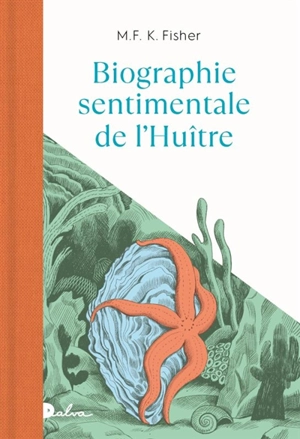 M.F. K. Fisher

Biographie sentimentale de l'Huître

Dalva